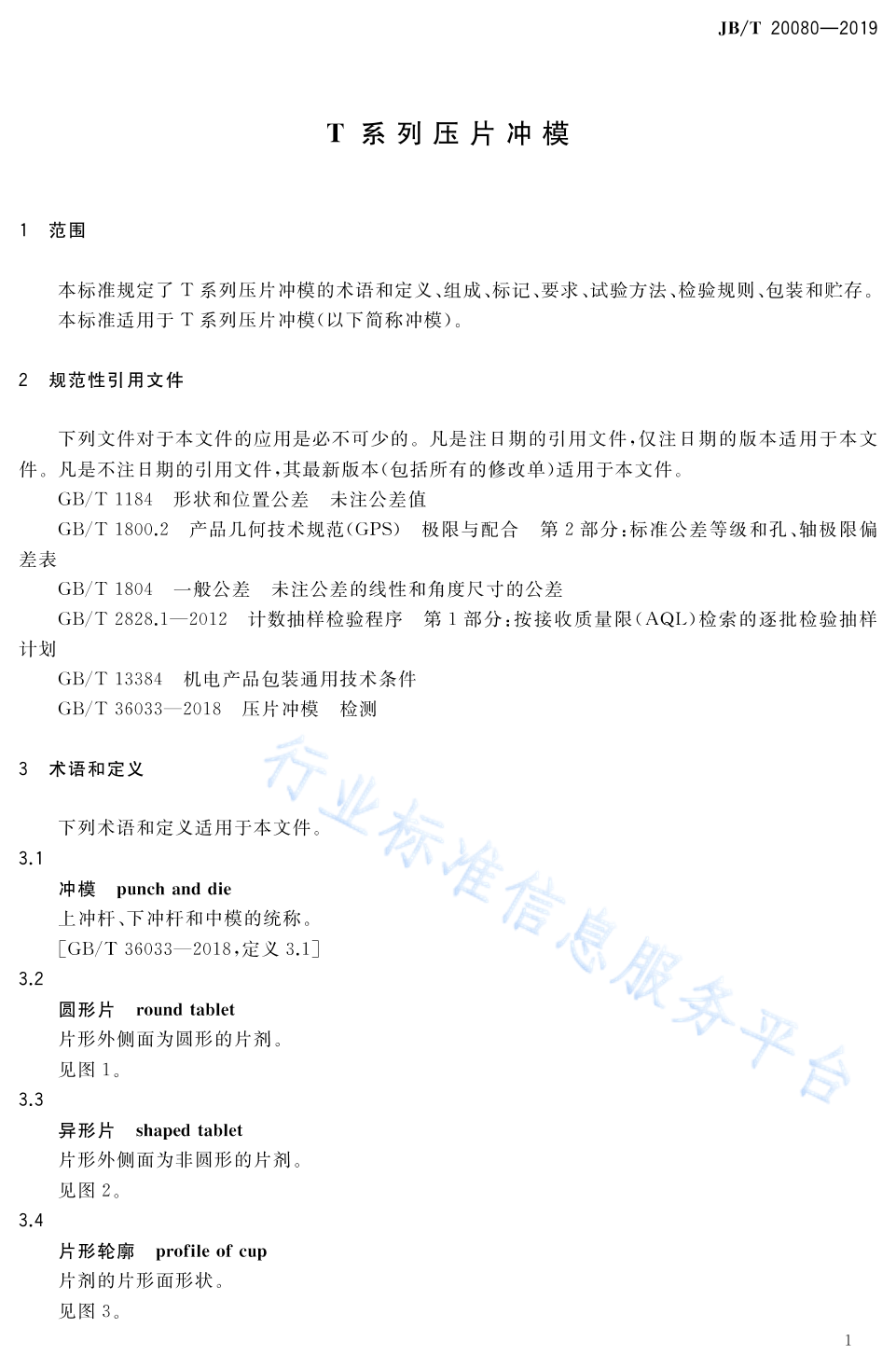 JB/T 20080—2019

T 系列压片冲模

1 范围

本标准规定了 T 系列压片冲模的术语和定义、组成、标记、要求、试验方法、检验规则、包装和贮存。

本标准适用于 T 系列压片冲模(以下简称冲模)。

2 规范性引用文件

下列文件对于本文件的应用是必不可少的。凡是注日期的引用文件,仅注日期的版本适用于本文件。凡是不注日期的引用文件,其最新版本(包括所有的修改单)适用于本文件。

GB/T 1184 形状和位置公差 未注公差值

GB/T 1800.2 产品几何技术规范(GPS) 极限与配合 第 2 部分:标准公差等级和孔、轴极限偏差表

GB/T 1804 一般公差 未注公差的线性和角度尺寸的公差

GB/T 2828.1—2012 计数抽样检验程序 第 1 部分:按接收质量限(AQL)检索的逐批检验抽样计划

GB/T 13384 机电产品包装通用技术条件

GB/T 36033—2018 压片冲模 检测

3 术语和定义

下列术语和定义适用于本文件。

3.1

冲模 punch and die

上冲杆、下冲杆和中模的统称。

[GB/T 36033—2018,定义 3.1]

3.2

圆形片 round tablet

片形外侧面为圆形的片剂。

见图 1。

3.3

异形片 shaped tablet

片形外侧面为非圆形的片剂。

见图 2。

3.4

片形轮廓 profile of cup

片剂的片形面形状。

见图 3。

行业标准信息服务平台

1